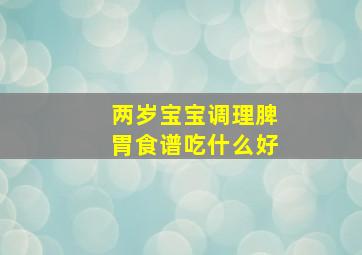 两岁宝宝调理脾胃食谱吃什么好